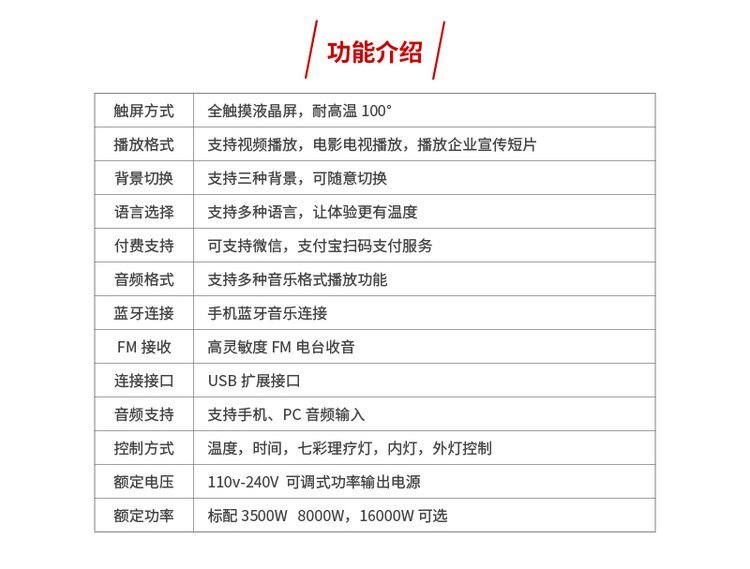 功能介绍

| 触屏方式 | 全触摸液晶屏，耐高温 100° |
|---|---|
| 播放格式 | 支持视频播放，电影电视播放，播放企业宣传短片 |
| 背景切换 | 支持三种背景，可随意切换 |
| 语言选择 | 支持多种语言，让体验更有温度 |
| 付费支持 | 可支持微信，支付宝扫码支付服务 |
| 音频格式 | 支持多种音乐格式播放功能 |
| 蓝牙连接 | 手机蓝牙音乐连接 |
| FM 接收 | 高灵敏度 FM 电台收音 |
| 连接接口 | USB 扩展接口 |
| 音频支持 | 支持手机、PC 音频输入 |
| 控制方式 | 温度，时间，七彩理疗灯，内灯，外灯控制 |
| 额定电压 | 110v-240V 可调式功率输出电源 |
| 额定功率 | 标配 3500W 8000W，16000W 可选 |